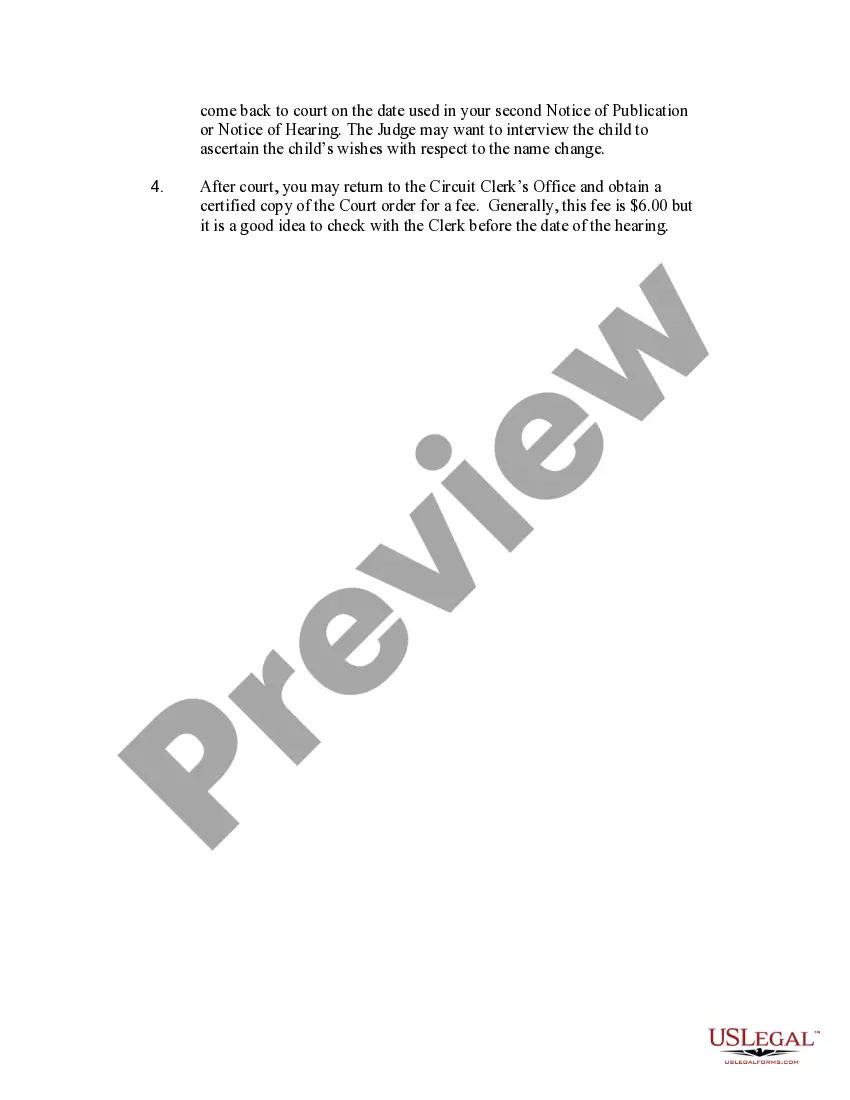 come back to court on the date used in your second Notice of Publication or Notice of Hearing. The Judge may want to interview the child to ascertain the child's wishes with respect to the name change.

4. After court, you may return to the Circuit Clerk's Office and obtain a certified copy of the Court order for a fee. Generally, this fee is $6.00 but it is a good idea to check with the Clerk before the date of the hearing.

USLEGAL™
USLEGALFORMS.COM

Preview